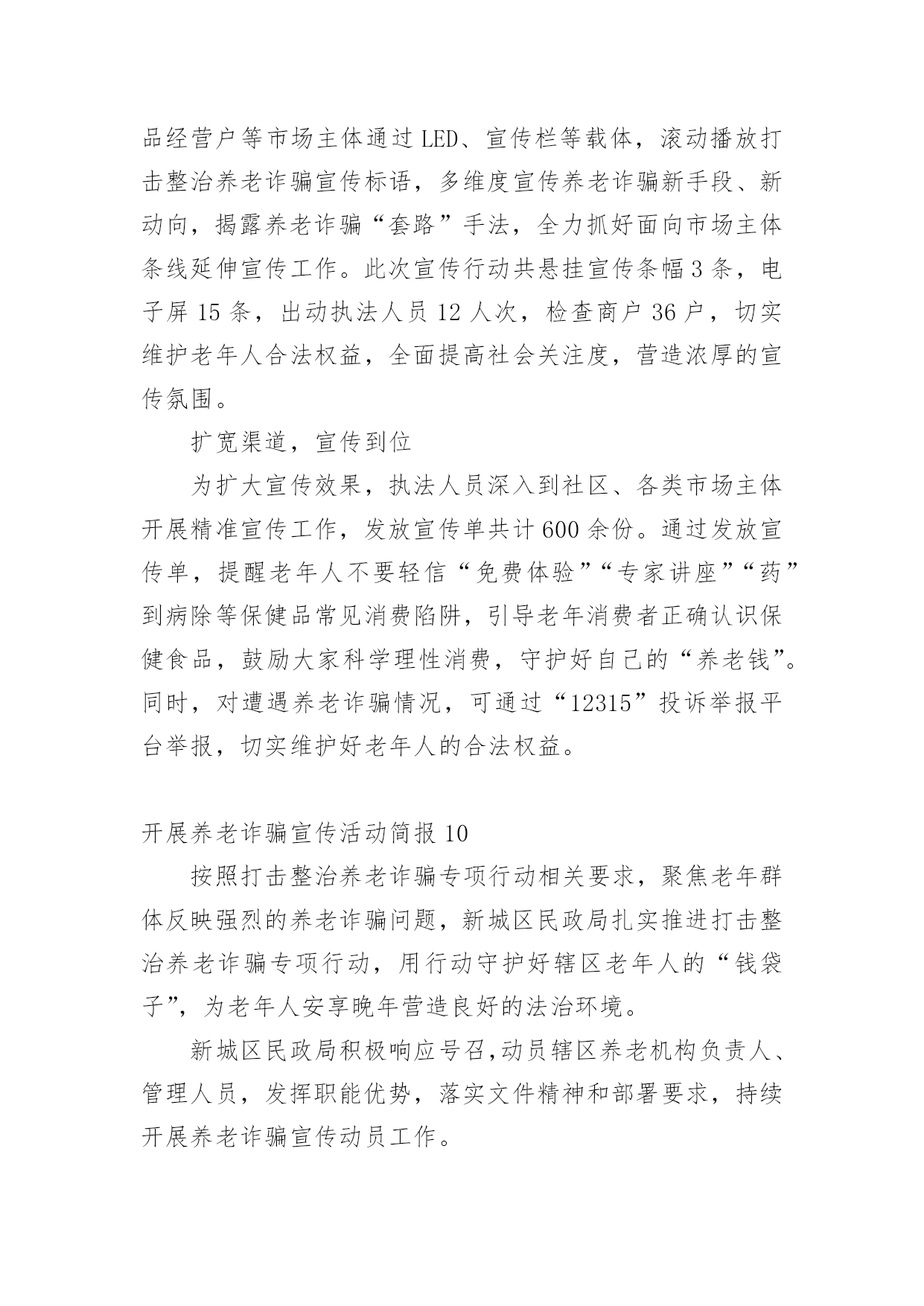 品经营户等市场主体通过LED、宣传栏等载体，滚动播放打击整治养老诈骗宣传标语，多维度宣传养老诈骗新手段、新动向，揭露养老诈骗“套路”手法，全力抓好面向市场主体条线延伸宣传工作。此次宣传行动共悬挂宣传条幅3条，电子屏15条，出动执法人员12人次，检查商户36户，切实维护老年人合法权益，全面提高社会关注度，营造浓厚的宣传氛围。

扩宽渠道，宣传到位

为扩大宣传效果，执法人员深入到社区、各类市场主体开展精准宣传工作，发放宣传单共计600余份。通过发放宣传单，提醒老年人不要轻信“免费体验”“专家讲座”“药”到病除等保健品常见消费陷阱，引导老年消费者正确认识保健食品，鼓励大家科学理性消费，守护好自己的“养老钱”。同时，对遭遇养老诈骗情况，可通过“12315”投诉举报平台举报，切实维护好老年人的合法权益。

开展养老诈骗宣传活动简报10

按照打击整治养老诈骗专项行动相关要求，聚焦老年群体反映强烈的养老诈骗问题，新城区民政局扎实推进打击整治养老诈骗专项行动，用行动守护好辖区老年人的“钱袋子”，为老年人安享晚年营造良好的法治环境。

新城区民政局积极响应号召,动员辖区养老机构负责人、管理人员，发挥职能优势，落实文件精神和部署要求，持续开展养老诈骗宣传动员工作。